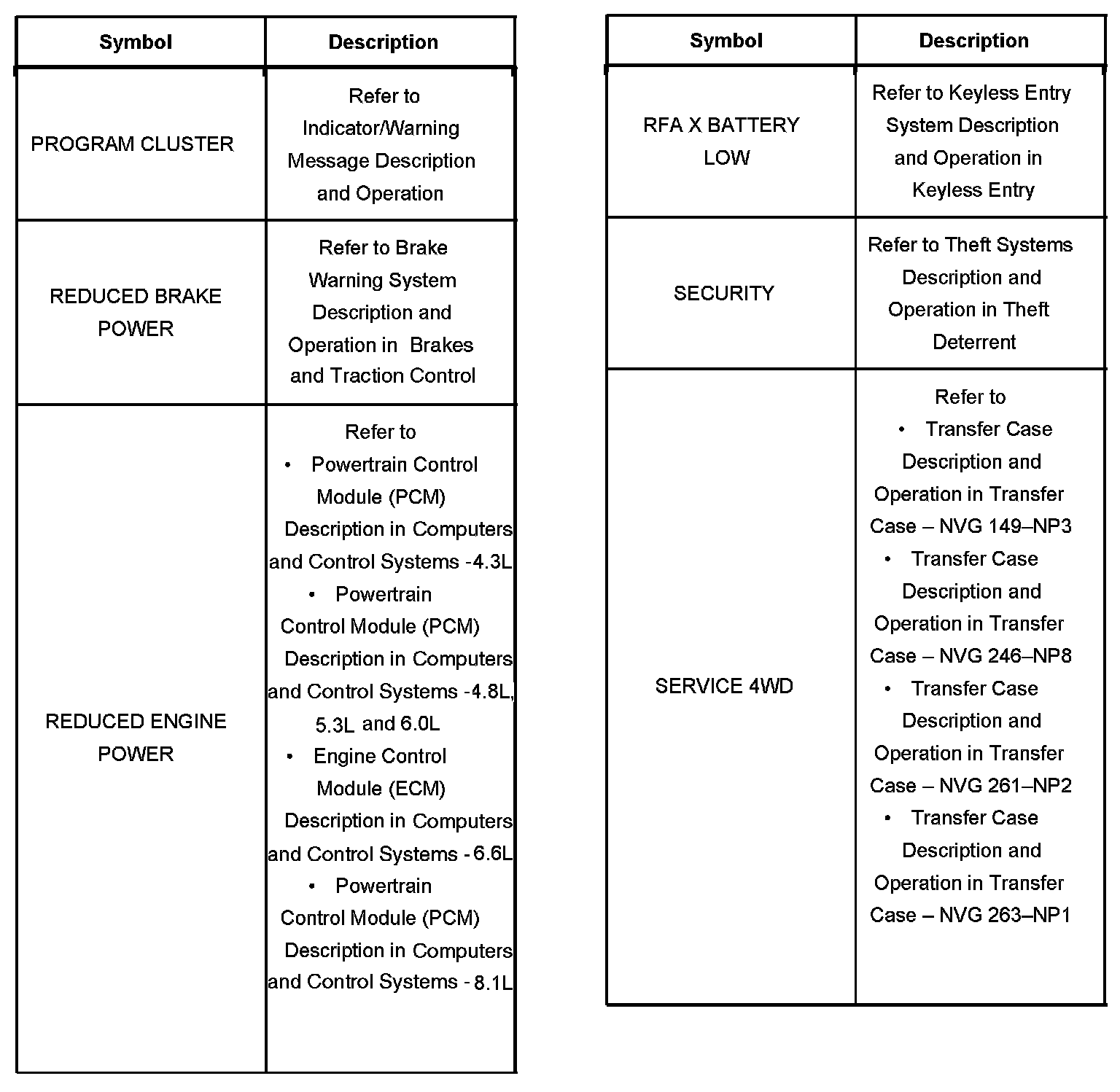 | Symbol | Description |
|---|---|
| PROGRAM CLUSTER | Refer to Indicator/Warning Message Description and Operation |
| REDUCED BRAKE POWER | Refer to Brake Warning System Description and Operation in Brakes and Traction Control |
| REDUCED ENGINE POWER | Refer to • Powertrain Control Module (PCM) Description in Computers and Control Systems -4.3L • Powertrain Control Module (PCM) Description in Computers and Control Systems -4.8L, 5.3L and 6.0L • Engine Control Module (ECM) Description in Computers and Control Systems - 6.6L • Powertrain Control Module (PCM) Description in Computers and Control Systems - 8.1L |

| Symbol | Description |
|---|---|
| RFA X BATTERY LOW | Refer to Keyless Entry System Description and Operation in Keyless Entry |
| SECURITY | Refer to Theft Systems Description and Operation in Theft Deterrent |
| SERVICE 4WD | Refer to • Transfer Case Description and Operation in Transfer Case – NVG 149–NP3 • Transfer Case Description and Operation in Transfer Case – NVG 246–NP8 • Transfer Case Description and Operation in Transfer Case – NVG 261–NP2 • Transfer Case Description and Operation in Transfer Case – NVG 263–NP1 |